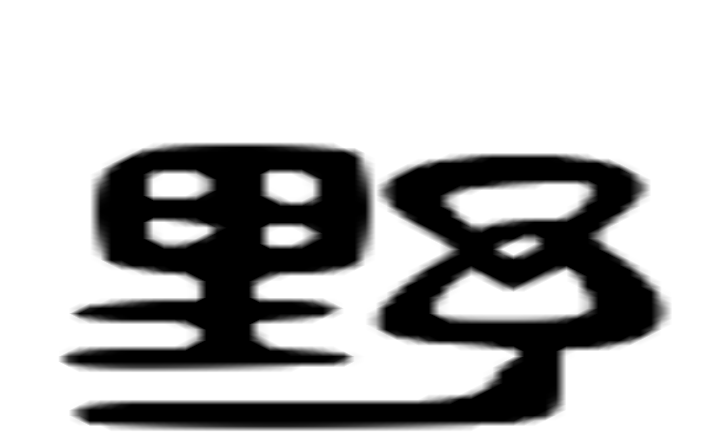 野